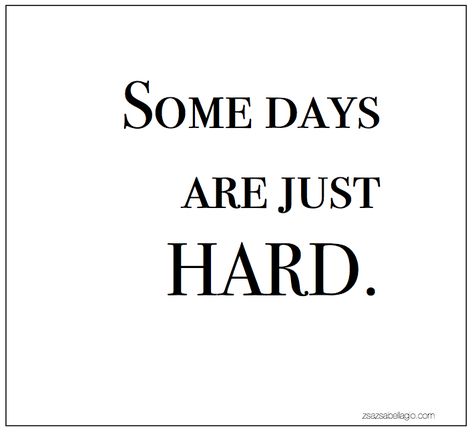 SOME DAYS
ARE JUST
HARD.

zsazsabellagio.com